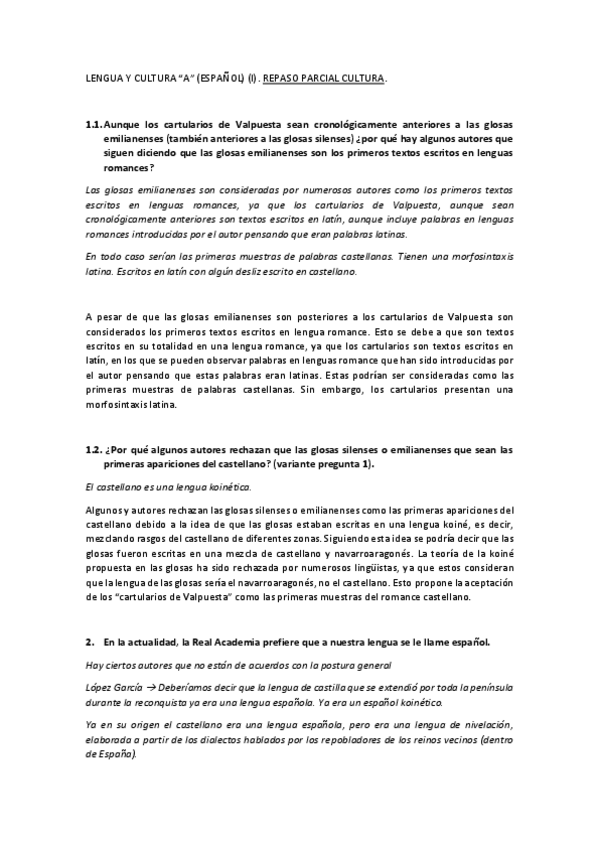 LENGUA Y CULTURA "A" (ESPAÑOL) (I). REPASO PARCIAL CULTURA.

1.1. Aunque los cartularios de Valpuesta sean cronológicamente anteriores a las glosas emilianenses (también anteriores a las glosas silenses) ¿por qué hay algunos autores que siguen diciendo que las glosas emilianenses son los primeros textos escritos en lenguas romances?

Las glosas emilianenses son consideradas por numerosos autores como los primeros textos escritos en lenguas romances, ya que los cartularios de Valpuesta, aunque sean cronológicamente anteriores son textos escritos en latín, aunque incluye palabras en lenguas romances introducidas por el autor pensando que eran palabras latinas.

En todo caso serían las primeras muestras de palabras castellanas. Tienen una morfosintaxis latina. Escritos en latín con algún desliz escrito en castellano.

A pesar de que las glosas emilianenses son posteriores a los cartularios de Valpuesta son considerados los primeros textos escritos en lengua romance. Esto se debe a que son textos escritos en su totalidad en una lengua romance, ya que los cartularios son textos escritos en latín, en los que se pueden observar palabras en lenguas romance que han sido introducidas por el autor pensando que estas palabras eran latinas. Estas podrían ser consideradas como las primeras muestras de palabras castellanas. Sin embargo, los cartularios presentan una morfosintaxis latina.

1.2. ¿Por qué algunos autores rechazan que las glosas silenses o emilianenses que sean las primeras apariciones del castellano? (variante pregunta 1).

El castellano es una lengua koinética.

Algunos y autores rechazan las glosas silenses o emilianenses como las primeras apariciones del castellano debido a la idea de que las glosas estaban escritas en una lengua koiné, es decir, mezclando rasgos del castellano de diferentes zonas. Siguiendo esta idea se podría decir que las glosas fueron escritas en una mezcla de castellano y navarroaragonés. La teoría de la koiné propuesta en las glosas ha sido rechazada por numerosos lingüistas, ya que estos consideran que la lengua de las glosas sería el navarroaragonés, no el castellano. Esto propone la aceptación de los "cartularios de Valpuesta" como las primeras muestras del romance castellano.

2. En la actualidad, la Real Academia prefiere que a nuestra lengua se le llame español.

Hay ciertos autores que no están de acuerdos con la postura general

López García → Deberíamos decir que la lengua de castilla que se extendió por toda la península durante la reconquista ya era una lengua española. Ya era un español koinético.

Ya en su origen el castellano era una lengua española, pero era una lengua de nivelación, elaborada a partir de los dialectos hablados por los repobladores de los reinos vecinos (dentro de España).